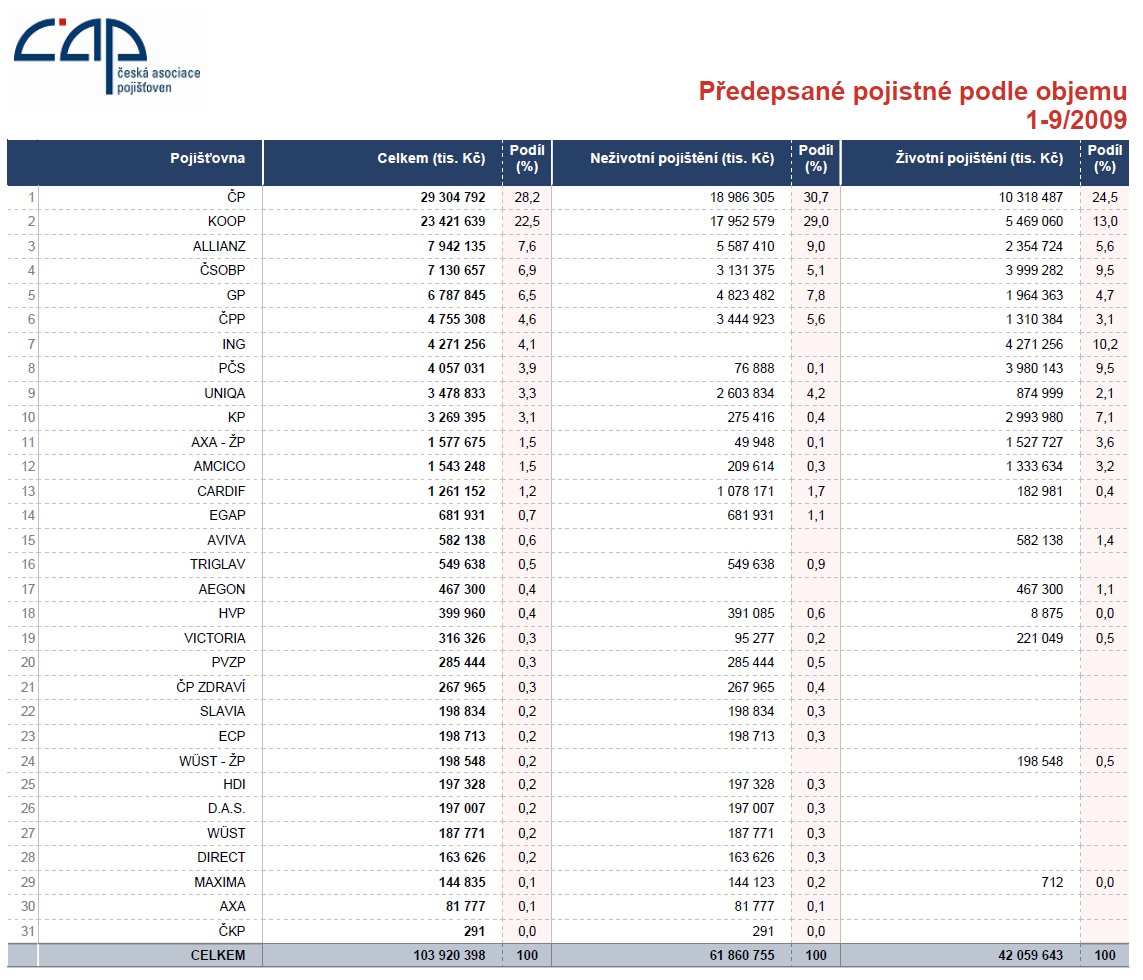 čap
česká asociace pojišťoven

Předepsané pojistné podle objemu
1-9/2009

| | Pojišťovna | Celkem (tis. Kč) | Podíl (%) | Neživotní pojištění (tis. Kč) | Podíl (%) | Životní pojištění (tis. Kč) | Podíl (%) |
|---|---|---|---|---|---|---|---|
| 1 | ČP | 29 304 792 | 28,2 | 18 986 305 | 30,7 | 10 318 487 | 24,5 |
| 2 | KOOP | 23 421 639 | 22,5 | 17 952 579 | 29,0 | 5 469 060 | 13,0 |
| 3 | ALLIANZ | 7 942 135 | 7,6 | 5 587 410 | 9,0 | 2 354 724 | 5,6 |
| 4 | ČSOBP | 7 130 657 | 6,9 | 3 131 375 | 5,1 | 3 999 282 | 9,5 |
| 5 | GP | 6 787 845 | 6,5 | 4 823 482 | 7,8 | 1 964 363 | 4,7 |
| 6 | ČPP | 4 755 308 | 4,6 | 3 444 923 | 5,6 | 1 310 384 | 3,1 |
| 7 | ING | 4 271 256 | 4,1 | | | 4 271 256 | 10,2 |
| 8 | PČS | 4 057 031 | 3,9 | 76 888 | 0,1 | 3 980 143 | 9,5 |
| 9 | UNIQA | 3 478 833 | 3,3 | 2 603 834 | 4,2 | 874 999 | 2,1 |
| 10 | KP | 3 269 395 | 3,1 | 275 416 | 0,4 | 2 993 980 | 7,1 |
| 11 | AXA - ŽP | 1 577 675 | 1,5 | 49 948 | 0,1 | 1 527 727 | 3,6 |
| 12 | AMCICO | 1 543 248 | 1,5 | 209 614 | 0,3 | 1 333 634 | 3,2 |
| 13 | CARDIF | 1 261 152 | 1,2 | 1 078 171 | 1,7 | 182 981 | 0,4 |
| 14 | EGAP | 681 931 | 0,7 | 681 931 | 1,1 | | |
| 15 | AVIVA | 582 138 | 0,6 | | | 582 138 | 1,4 |
| 16 | TRIGLAV | 549 638 | 0,5 | 549 638 | 0,9 | | |
| 17 | AEGON | 467 300 | 0,4 | | | 467 300 | 1,1 |
| 18 | HVP | 399 960 | 0,4 | 391 085 | 0,6 | 8 875 | 0,0 |
| 19 | VICTORIA | 316 326 | 0,3 | 95 277 | 0,2 | 221 049 | 0,5 |
| 20 | PVZP | 285 444 | 0,3 | 285 444 | 0,5 | | |
| 21 | ČP ZDRAVÍ | 267 965 | 0,3 | 267 965 | 0,4 | | |
| 22 | SLAVIA | 198 834 | 0,2 | 198 834 | 0,3 | | |
| 23 | ECP | 198 713 | 0,2 | 198 713 | 0,3 | | |
| 24 | WÜST - ŽP | 198 548 | 0,2 | | | 198 548 | 0,5 |
| 25 | HDI | 197 328 | 0,2 | 197 328 | 0,3 | | |
| 26 | D.A.S. | 197 007 | 0,2 | 197 007 | 0,3 | | |
| 27 | WÜST | 187 771 | 0,2 | 187 771 | 0,3 | | |
| 28 | DIRECT | 163 626 | 0,2 | 163 626 | 0,3 | | |
| 29 | MAXIMA | 144 835 | 0,1 | 144 123 | 0,2 | 712 | 0,0 |
| 30 | AXA | 81 777 | 0,1 | 81 777 | 0,1 | | |
| 31 | ČKP | 291 | 0,0 | 291 | 0,0 | | |
| | CELKEM | 103 920 398 | 100 | 61 860 755 | 100 | 42 059 643 | 100 |